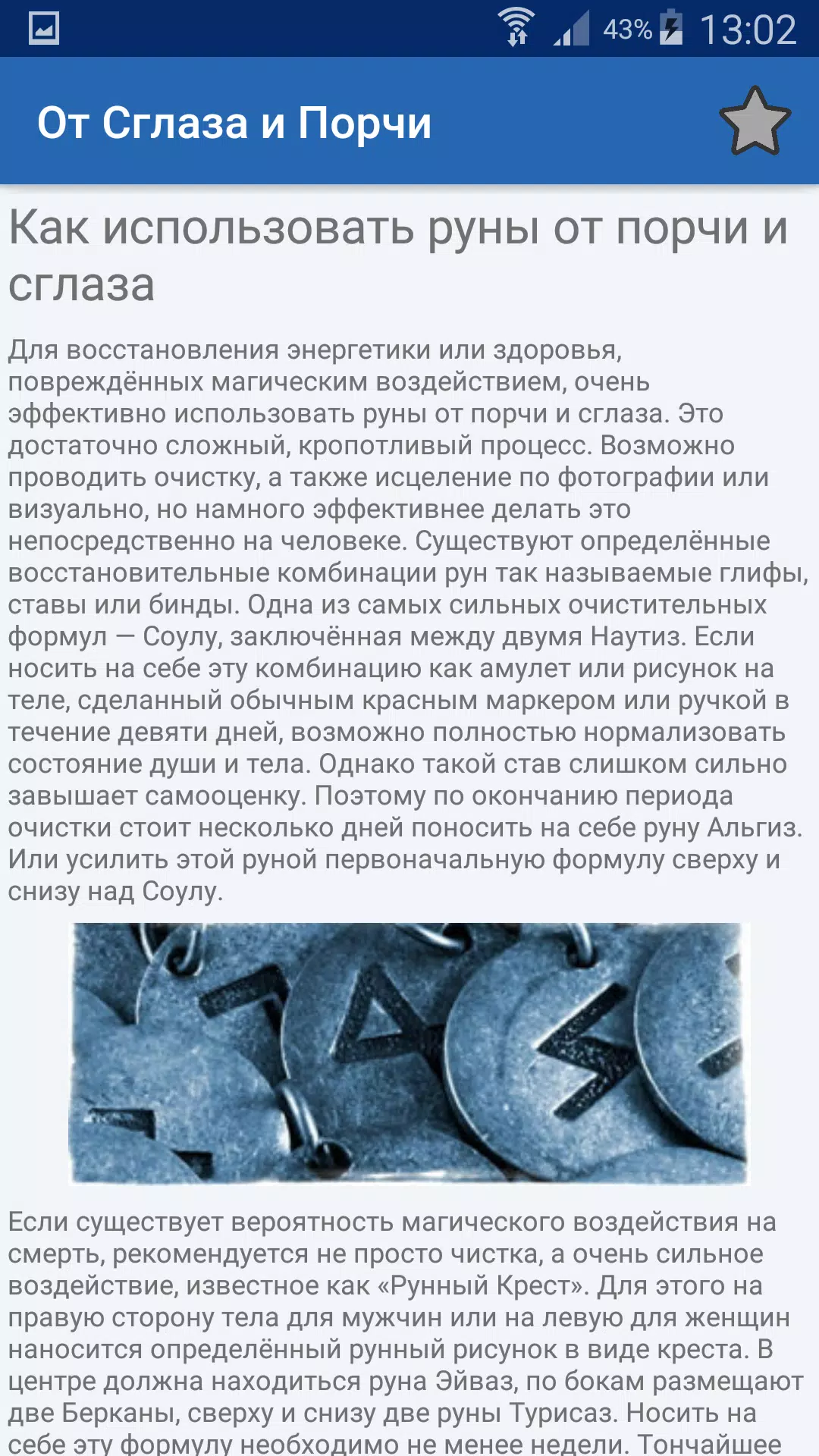 43% 13:02

От Сглаза и Порчи

Как использовать руны от порчи и сглаза

Для восстановления энергетики или здоровья, повреждённых магическим воздействием, очень эффективно использовать руны от порчи и сглаза. Это достаточно сложный, кропотливый процесс. Возможно проводить очистку, а также исцеление по фотографии или визуально, но намного эффективнее делать это непосредственно на человеке. Существуют определённые восстановительные комбинации рун так называемые глифы, ставы или бинды. Одна из самых сильных очистительных формул — Соулу, заключённая между двумя Наутиз. Если носить на себе эту комбинацию как амулет или рисунок на теле, сделанный обычным красным маркером или ручкой в течение девяти дней, возможно полностью нормализовать состояние души и тела. Однако такой став слишком сильно завышает самооценку. Поэтому по окончанию периода очистки стоит несколько дней поносить на себе руну Альгиз. Или усилить этой руной первоначальную формулу сверху и снизу над Соулу.

Если существует вероятность магического воздействия на смерть, рекомендуется не просто чистка, а очень сильное воздействие, известное как «Рунный Крест». Для этого на правую сторону тела для мужчин или на левую для женщин наносится определённый рунный рисунок в виде креста. В центре должна находиться руна Эйваз, по бокам размещают две Берканы, сверху и снизу две руны Турисаз. Носить на себе эту формулу необходимо не менее недели. Тончайшее